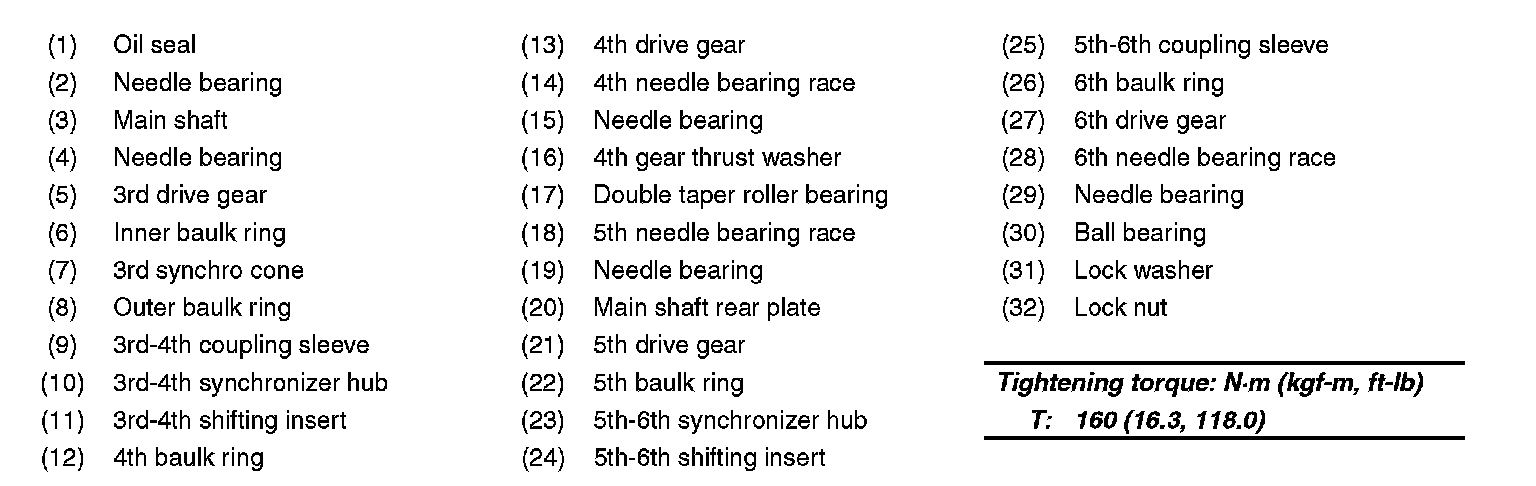 (1) Oil seal
(2) Needle bearing
(3) Main shaft
(4) Needle bearing
(5) 3rd drive gear
(6) Inner baulk ring
(7) 3rd synchro cone
(8) Outer baulk ring
(9) 3rd-4th coupling sleeve
(10) 3rd-4th synchronizer hub
(11) 3rd-4th shifting insert
(12) 4th baulk ring

(13) 4th drive gear
(14) 4th needle bearing race
(15) Needle bearing
(16) 4th gear thrust washer
(17) Double taper roller bearing
(18) 5th needle bearing race
(19) Needle bearing
(20) Main shaft rear plate
(21) 5th drive gear
(22) 5th baulk ring
(23) 5th-6th synchronizer hub
(24) 5th-6th shifting insert

(25) 5th-6th coupling sleeve
(26) 6th baulk ring
(27) 6th drive gear
(28) 6th needle bearing race
(29) Needle bearing
(30) Ball bearing
(31) Lock washer
(32) Lock nut

Tightening torque: N·m (kgf-m, ft-lb)
T: 160 (16.3, 118.0)